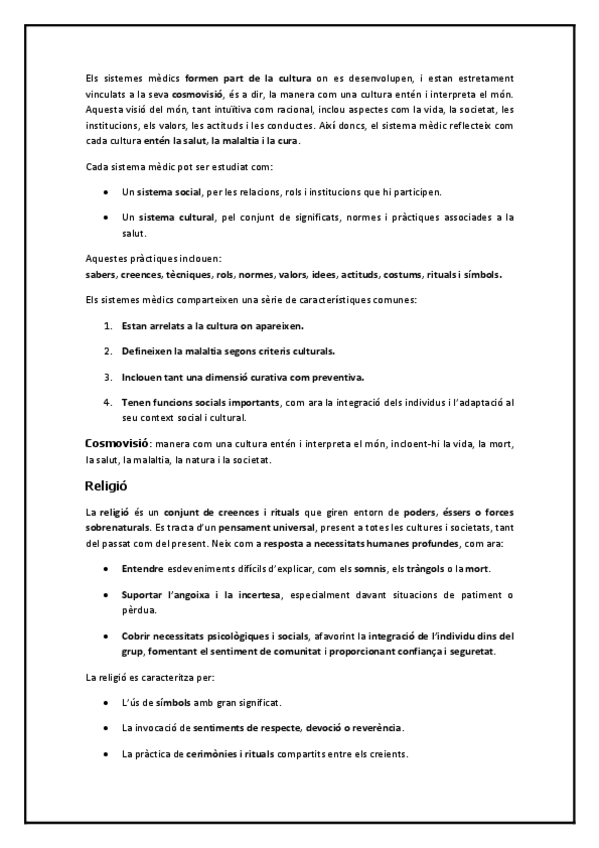 Els sistemes mèdics formen part de la cultura on es desenvolupen, i estan estretament vinculats a la seva cosmovisió, és a dir, la manera com una cultura entén i interpreta el món. Aquesta visió del món, tant intuïtiva com racional, inclou aspectes com la vida, la societat, les institucions, els valors, les actituds i les conductes. Així doncs, el sistema mèdic reflecteix com cada cultura entén la salut, la malaltia i la cura.

Cada sistema mèdic pot ser estudiat com:

• Un sistema social, per les relacions, rols i institucions que hi participen.

• Un sistema cultural, pel conjunt de significats, normes i pràctiques associades a la salut.

Aquestes pràctiques inclouen:
sabers, creences, tècniques, rols, normes, valors, idees, actituds, costums, rituals i símbols.

Els sistemes mèdics comparteixen una sèrie de característiques comunes:

1. Estan arrelats a la cultura on apareixen.

2. Defineixen la malaltia segons criteris culturals.

3. Inclouen tant una dimensió curativa com preventiva.

4. Tenen funcions socials importants, com ara la integració dels individus i l'adaptació al seu context social i cultural.

Cosmovisió: manera com una cultura entén i interpreta el món, incloent-hi la vida, la mort, la salut, la malaltia, la natura i la societat.

Religió

La religió és un conjunt de creences i rituals que giren entorn de poders, éssers o forces sobrenaturals. Es tracta d'un pensament universal, present a totes les cultures i societats, tant del passat com del present. Neix com a resposta a necessitats humanes profundes, com ara:

• Entendre esdeveniments difícils d'explicar, com els somnis, els tràngols o la mort.

• Suportar l'angoixa i la incertesa, especialment davant situacions de patiment o pèrdua.

• Cobrir necessitats psicològiques i socials, afavorint la integració de l'individu dins del grup, fomentant el sentiment de comunitat i proporcionant confiança i seguretat.

La religió es caracteritza per:

• L'ús de símbols amb gran significat.

• La invocació de sentiments de respecte, devoció o reverència.

• La pràctica de cerimònies i rituals compartits entre els creients.